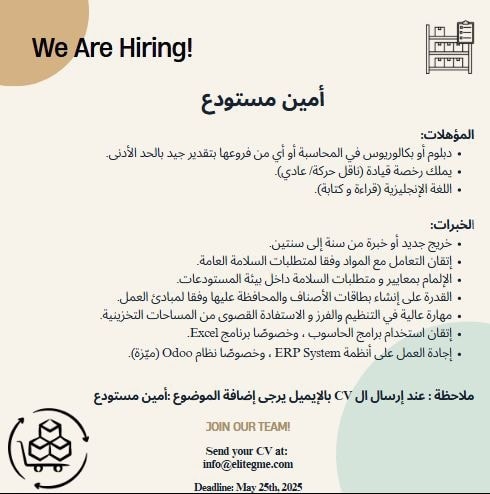 We Are Hiring!

أمين مستودع

المؤهلات:
• دبلوم أو بكالوريوس في المحاسبة أو أي من فروعها بتقدير جيد بالحد الأدنى.
• يملك رخصة قيادة (ناقل حركة/ عادي).
• اللغة الإنجليزية (قراءة و كتابة).

الخبرات:
• خريج جديد أو خبرة من سنة إلى سنتين.
• إتقان التعامل مع المواد وفقا لمتطلبات السلامة العامة.
• الإلمام بمعايير و متطلبات السلامة داخل بيئة المستودعات.
• القدرة على إنشاء بطاقات الأصناف والمحافظة عليها وفقا لمبادئ العمل.
• مهارة عالية في التنظيم والفرز و الاستفادة القصوى من المساحات التخزينية.
• إتقان استخدام برامج الحاسوب ، وخصوصًا برنامج Excel.
• إجادة العمل على أنظمة ERP System ، وخصوصًا نظام Odoo (ميّزة).

ملاحظة : عند إرسال ال CV بالإيميل يرجى إضافة الموضوع :أمين مستودع

JOIN OUR TEAM!

Send your CV at:
info@elitegme.com

Deadline: May 25th, 2025